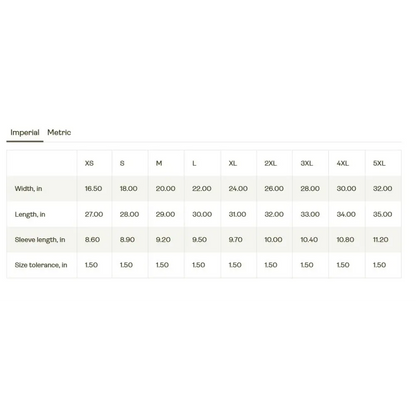 Imperial Metric

| | XS | S | M | L | XL | 2XL | 3XL | 4XL | 5XL |
|---|---|---|---|---|---|---|---|---|---|
| Width, in | 16.50 | 18.00 | 20.00 | 22.00 | 24.00 | 26.00 | 28.00 | 30.00 | 32.00 |
| Length, in | 27.00 | 28.00 | 29.00 | 30.00 | 31.00 | 32.00 | 33.00 | 34.00 | 35.00 |
| Sleeve length, in | 8.60 | 8.90 | 9.20 | 9.50 | 9.70 | 10.00 | 10.40 | 10.80 | 11.20 |
| Size tolerance, in | 1.50 | 1.50 | 1.50 | 1.50 | 1.50 | 1.50 | 1.50 | 1.50 | 1.50 |